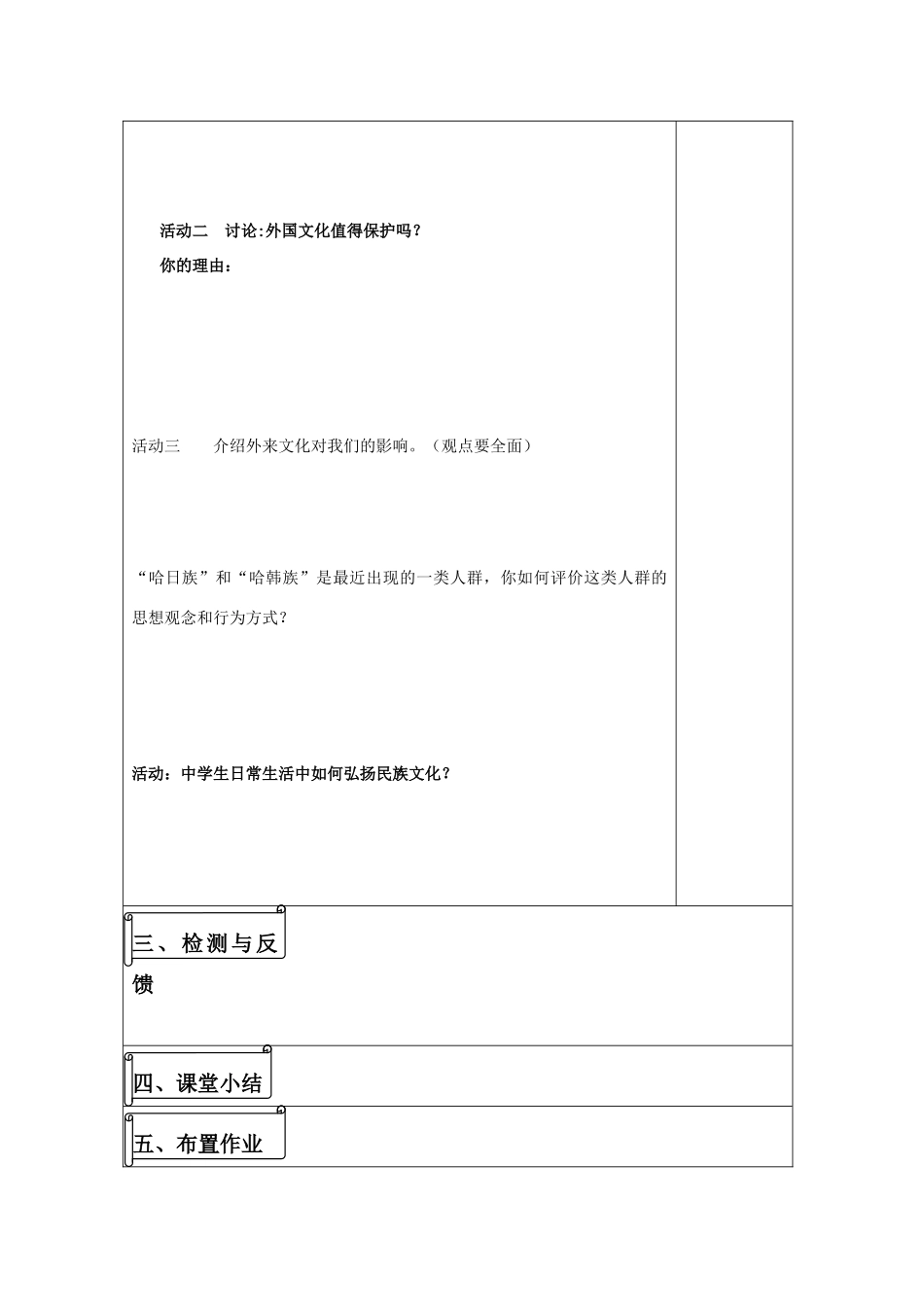 活动二　讨论:外国文化值得保护吗？

你的理由：

活动三　　介绍外来文化对我们的影响。（观点要全面）

“哈日族”和“哈韩族”是最近出现的一类人群，你如何评价这类人群的思想观念和行为方式？

活动：中学生日常生活中如何弘扬民族文化？

三、检测与反馈

四、课堂小结

五、布置作业